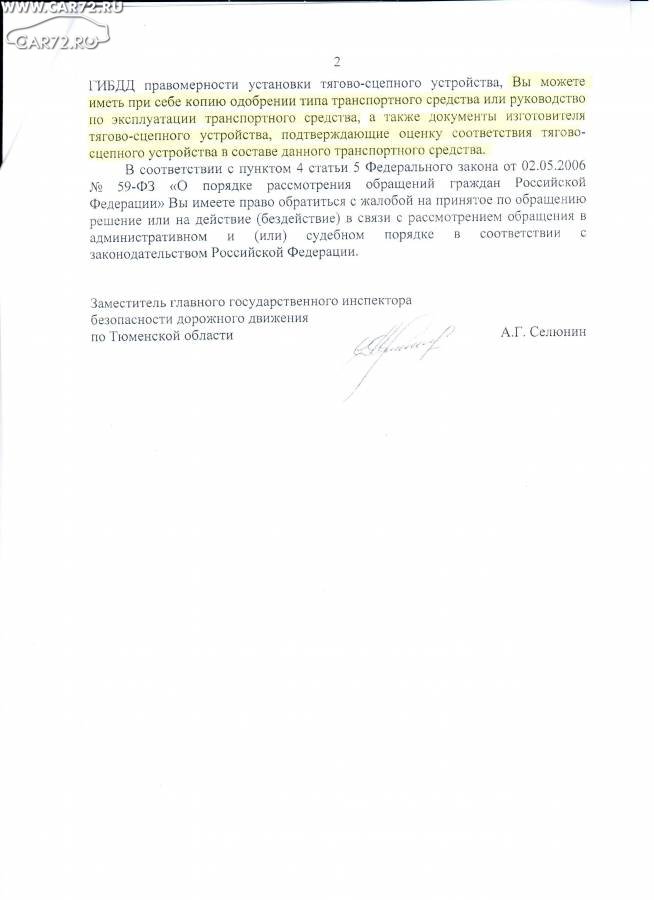 WWW.CAR72.RU
CAR72.RU

2

ГИБДД правомерности установки тягово-сцепного устройства, Вы можете иметь при себе копию одобрении типа транспортного средства или руководство по эксплуатации транспортного средства, а также документы изготовителя тягово-сцепного устройства, подтверждающие оценку соответствия тягово-сцепного устройства в составе данного транспортного средства.

В соответствии с пунктом 4 статьи 5 Федерального закона от 02.05.2006 № 59-ФЗ «О порядке рассмотрения обращений граждан Российской Федерации» Вы имеете право обратиться с жалобой на принятое по обращению решение или на действие (бездействие) в связи с рассмотрением обращения в административном и (или) судебном порядке в соответствии с законодательством Российской Федерации.

Заместитель главного государственного инспектора безопасности дорожного движения по Тюменской области

А.Г. Селюнин